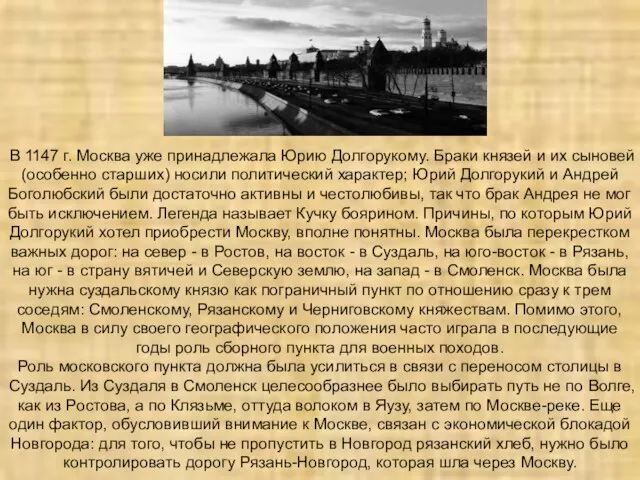 В 1147 г. Москва уже принадлежала Юрию Долгорукому. Браки князей и их сыновей (особенно старших) носили политический характер; Юрий Долгорукий и Андрей Боголюбский были достаточно активны и честолюбивы, так что брак Андрея не мог быть исключением. Легенда называет Кучку боярином. Причины, по которым Юрий Долгорукий хотел приобрести Москву, вполне понятны. Москва была перекрестком важных дорог: на север - в Ростов, на восток - в Суздаль, на юго-восток - в Рязань, на юг - в страну вятичей и Северскую землю, на запад - в Смоленск. Москва была нужна суздальскому князю как пограничный пункт по отношению сразу к трем соседям: Смоленскому, Рязанскому и Черниговскому княжествам. Помимо этого, Москва в силу своего географического положения часто играла в последующие годы роль сборного пункта для военных походов.
Роль московского пункта должна была усилиться в связи с переносом столицы в Суздаль. Из Суздаля в Смоленск целесообразнее было выбирать путь не по Волге, как из Ростова, а по Клязьме, оттуда волоком в Яузу, затем по Москве-реке. Еще один фактор, обусловивший внимание к Москве, связан с экономической блокадой Новгорода: для того, чтобы не пропустить в Новгород рязанский хлеб, нужно было контролировать дорогу Рязань-Новгород, которая шла через Москву.